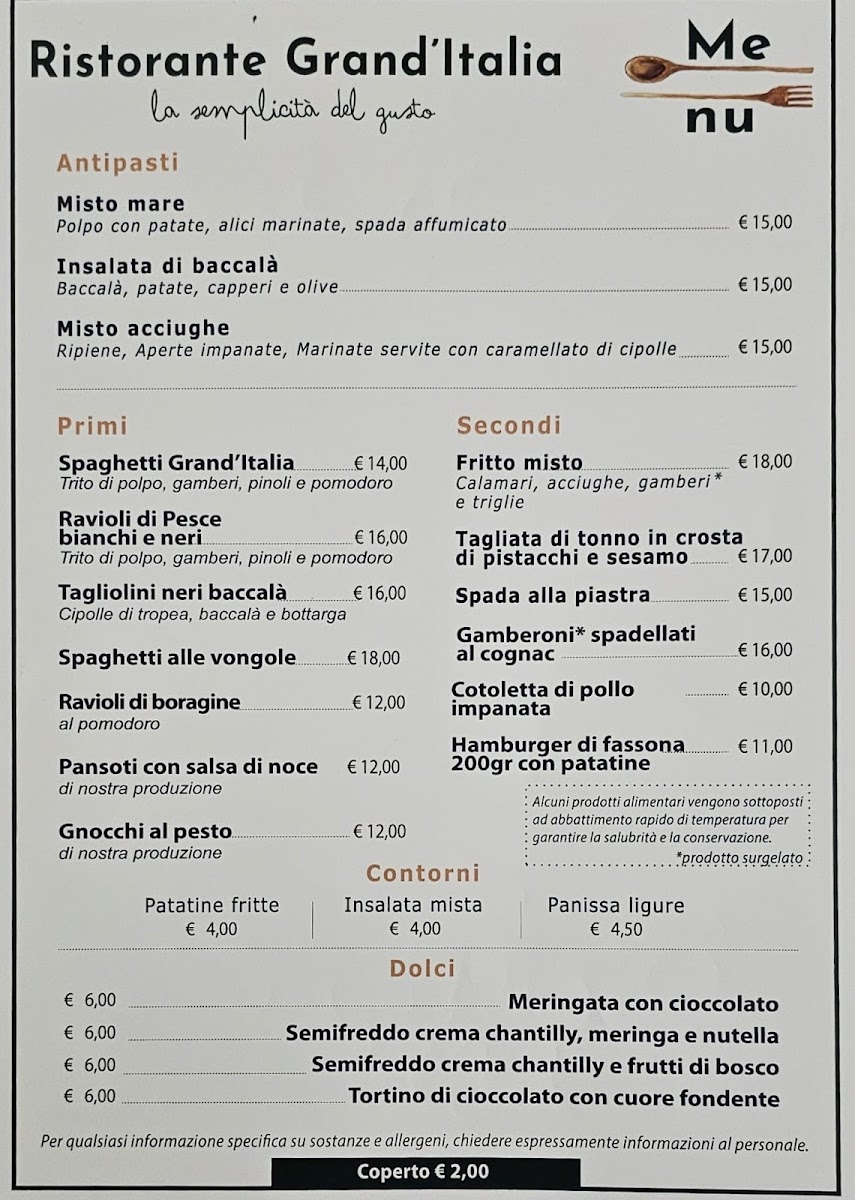 Ristorante Grand'Italia
la semplicità del gusto

Me
nu

Antipasti

Misto mare
Polpo con patate, alici marinate, spada affumicato € 15,00

Insalata di baccalà
Baccalà, patate, capperi e olive € 15,00

Misto acciughe
Ripiene, Aperte impanate, Marinate servite con caramellato di cipolle € 15,00

Primi

Spaghetti Grand'Italia € 14,00
Trito di polpo, gamberi, pinoli e pomodoro

Ravioli di Pesce bianchi e neri € 16,00
Trito di polpo, gamberi, pinoli e pomodoro

Tagliolini neri baccalà € 16,00
Cipolle di tropea, baccalà e bottarga

Spaghetti alle vongole € 18,00

Ravioli di boragine € 12,00
al pomodoro

Pansoti con salsa di noce € 12,00
di nostra produzione

Gnocchi al pesto € 12,00
di nostra produzione

Secondi

Fritto misto € 18,00
Calamari, acciughe, gamberi* e triglie

Tagliata di tonno in crosta di pistacchi e sesamo € 17,00

Spada alla piastra € 15,00

Gamberoni* spadellati al cognac € 16,00

Cotoletta di pollo impanata € 10,00

Hamburger di fassona 200gr con patatine € 11,00

Alcuni prodotti alimentari vengono sottoposti ad abbattimento rapido di temperatura per garantire la salubrità e la conservazione.
*prodotto surgelato

Contorni

Patatine fritte
€ 4,00

Insalata mista
€ 4,00

Panissa ligure
€ 4,50

Dolci

€ 6,00 Meringata con cioccolato
€ 6,00 Semifreddo crema chantilly, meringa e nutella
€ 6,00 Semifreddo crema chantilly e frutti di bosco
€ 6,00 Tortino di cioccolato con cuore fondente

Per qualsiasi informazione specifica su sostanze e allergeni, chiedere espressamente informazioni al personale.

Coperto € 2,00